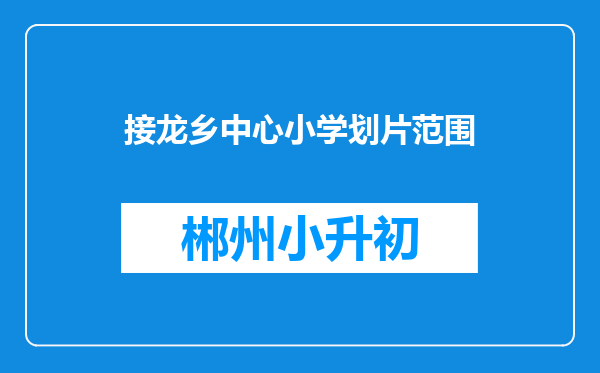 接龙乡中心小学划片范围

郴州小升初